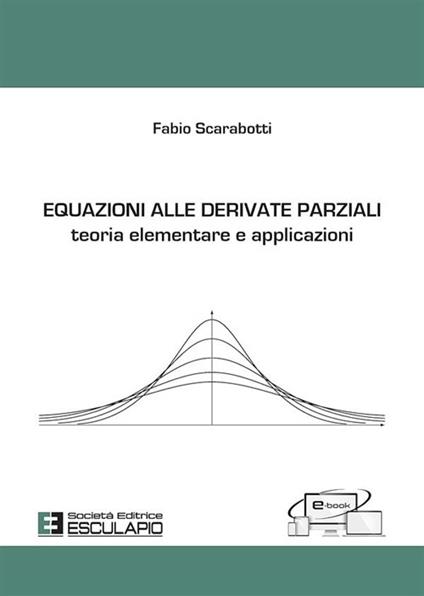 Fabio Scarabotti

EQUAZIONI ALLE DERIVATE PARZIALI
teoria elementare e applicazioni

Società Editrice
ESCULAPIO

e-book